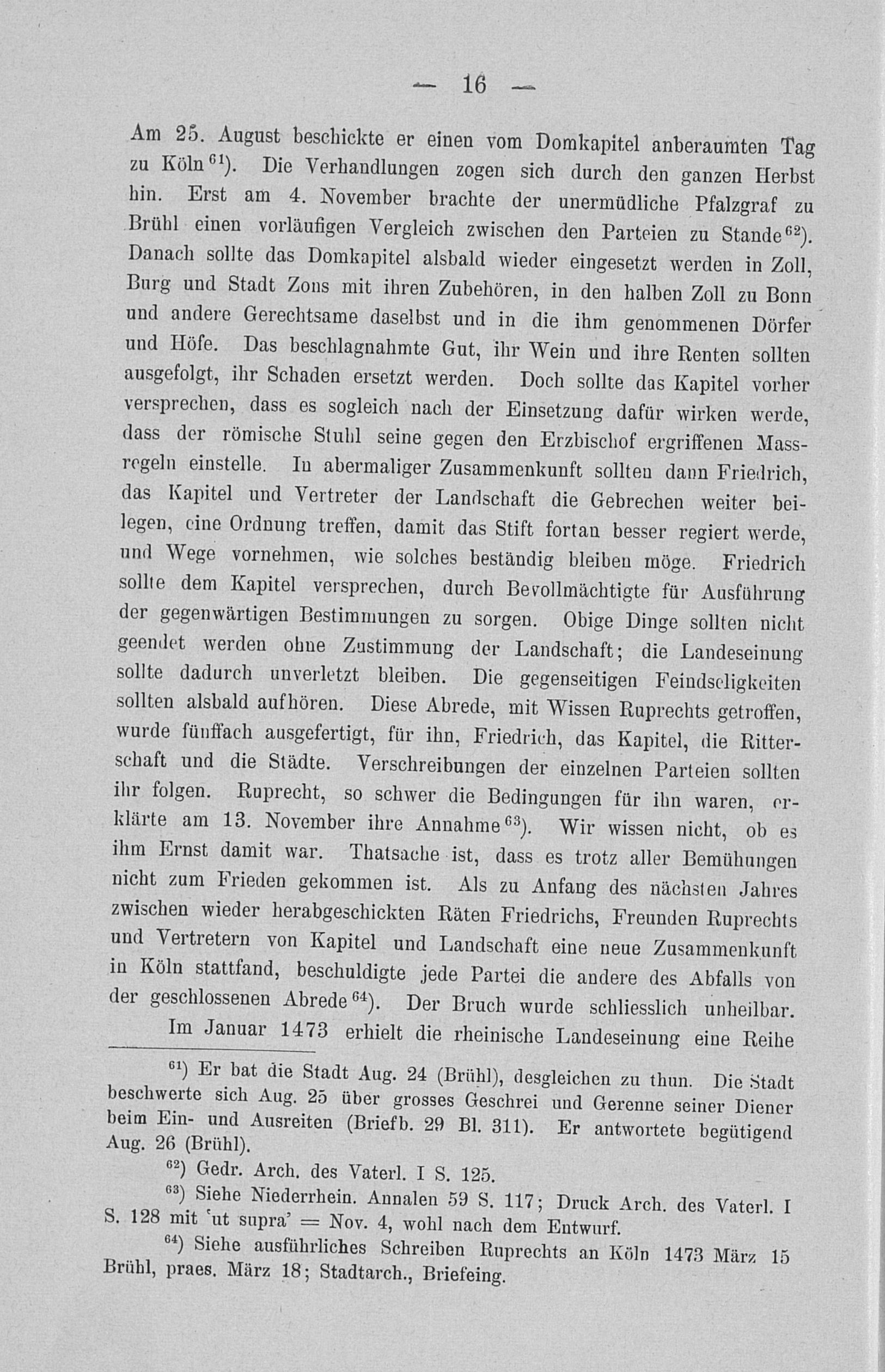 — 16 —

Am 25. August beschickte er einen vom Domkapitel anberaumten Tag zu Köln$^{61}$). Die Verhandlungen zogen sich durch den ganzen Herbst hin. Erst am 4. November brachte der unermüdliche Pfalzgraf zu Brühl einen vorläufigen Vergleich zwischen den Parteien zu Stande$^{62}$). Danach sollte das Domkapitel alsbald wieder eingesetzt werden in Zoll, Burg und Stadt Zons mit ihren Zubehören, in den halben Zoll zu Bonn und andere Gerechtsame daselbst und in die ihm genommenen Dörfer und Höfe. Das beschlagnahmte Gut, ihr Wein und ihre Renten sollten ausgefolgt, ihr Schaden ersetzt werden. Doch sollte das Kapitel vorher versprechen, dass es sogleich nach der Einsetzung dafür wirken werde, dass der römische Stuhl seine gegen den Erzbischof ergriffenen Massregeln einstelle. In abermaliger Zusammenkunft sollten dann Friedrich, das Kapitel und Vertreter der Landschaft die Gebrechen weiter beilegen, eine Ordnung treffen, damit das Stift fortan besser regiert werde, und Wege vornehmen, wie solches beständig bleiben möge. Friedrich sollte dem Kapitel versprechen, durch Bevollmächtigte für Ausführung der gegenwärtigen Bestimmungen zu sorgen. Obige Dinge sollten nicht geendet werden ohne Zustimmung der Landschaft; die Landeseinung sollte dadurch unverletzt bleiben. Die gegenseitigen Feindseligkeiten sollten alsbald aufhören. Diese Abrede, mit Wissen Ruprechts getroffen, wurde fünffach ausgefertigt, für ihn, Friedrich, das Kapitel, die Ritterschaft und die Städte. Verschreibungen der einzelnen Parteien sollten ihr folgen. Ruprecht, so schwer die Bedingungen für ihn waren, erklärte am 13. November ihre Annahme$^{63}$). Wir wissen nicht, ob es ihm Ernst damit war. Thatsache ist, dass es trotz aller Bemühungen nicht zum Frieden gekommen ist. Als zu Anfang des nächsten Jahres zwischen wieder herabgeschickten Räten Friedrichs, Freunden Ruprechts und Vertretern von Kapitel und Landschaft eine neue Zusammenkunft in Köln stattfand, beschuldigte jede Partei die andere des Abfalls von der geschlossenen Abrede$^{64}$). Der Bruch wurde schliesslich unheilbar.

Im Januar 1473 erhielt die rheinische Landeseinung eine Reihe

$^{61}$) Er bat die Stadt Aug. 24 (Brühl), desgleichen zu thun. Die Stadt beschwerte sich Aug. 25 über grosses Geschrei und Gerenne seiner Diener beim Ein- und Ausreiten (Briefb. 29 Bl. 311). Er antwortete begütigend Aug. 26 (Brühl).

$^{62}$) Gedr. Arch. des Vaterl. I S. 125.

$^{63}$) Siehe Niederrhein. Annalen 59 S. 117; Druck Arch. des Vaterl. I S. 128 mit 'ut supra' = Nov. 4, wohl nach dem Entwurf.

$^{64}$) Siehe ausführliches Schreiben Ruprechts an Köln 1473 März 15 Brühl, praes. März 18; Stadtarch., Briefeing.